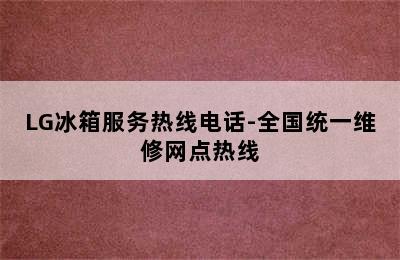 LG冰箱服务热线电话-全国统一维修网点热线